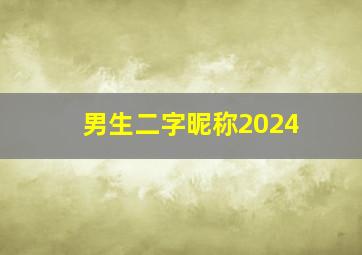 男生二字昵称2024